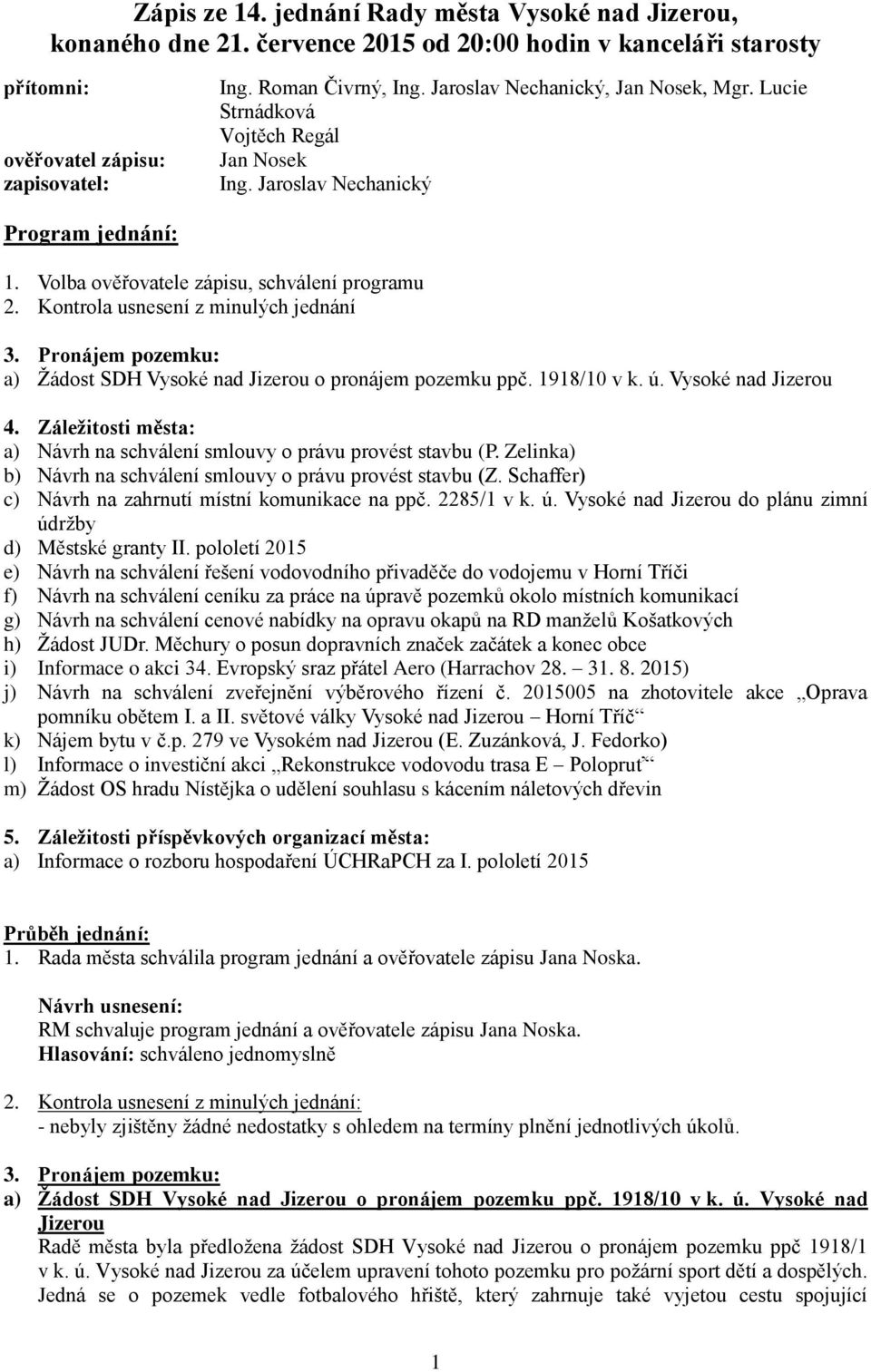 Zápis ze 14. jednání Rady města Vysoké nad Jizerou, konaného dne 21. července 2015 od 20:00 hodin v kanceláři starosty

přítomni: Ing. Roman Čivrný, Ing. Jaroslav Nechanický, Jan Nosek, Mgr. Lucie Strnádková
Vojtěch Regál
ověřovatel zápisu: Jan Nosek
zapisovatel: Ing. Jaroslav Nechanický

Program jednání:

1. Volba ověřovatele zápisu, schválení programu
2. Kontrola usnesení z minulých jednání
3. Pronájem pozemku:
a) Žádost SDH Vysoké nad Jizerou o pronájem pozemku ppč. 1918/10 v k. ú. Vysoké nad Jizerou
4. Záležitosti města:
a) Návrh na schválení smlouvy o právu provést stavbu (P. Zelinka)
b) Návrh na schválení smlouvy o právu provést stavbu (Z. Schaffer)
c) Návrh na zahrnutí místní komunikace na ppč. 2285/1 v k. ú. Vysoké nad Jizerou do plánu zimní údržby
d) Městské granty II. pololetí 2015
e) Návrh na schválení řešení vodovodního přivaděče do vodojemu v Horní Tříči
f) Návrh na schválení ceníku za práce na úpravě pozemků okolo místních komunikací
g) Návrh na schválení cenové nabídky na opravu okapů na RD manželů Košatkových
h) Žádost JUDr. Měchury o posun dopravních značek začátek a konec obce
i) Informace o akci 34. Evropský sraz přátel Aero (Harrachov 28. – 31. 8. 2015)
j) Návrh na schválení zveřejnění výběrového řízení č. 2015005 na zhotovitele akce „Oprava pomníku obětem I. a II. světové války Vysoké nad Jizerou – Horní Tříč“
k) Nájem bytu v č.p. 279 ve Vysokém nad Jizerou (E. Zuzánková, J. Fedorko)
l) Informace o investiční akci „Rekonstrukce vodovodu trasa E – Poloprut“
m) Žádost OS hradu Nístějka o udělení souhlasu s kácením náletových dřevin

5. Záležitosti příspěvkových organizací města:
a) Informace o rozboru hospodaření ÚCHRaPCH za I. pololetí 2015

Průběh jednání:
1. Rada města schválila program jednání a ověřovatele zápisu Jana Noska.

Návrh usnesení:
RM schvaluje program jednání a ověřovatele zápisu Jana Noska.
Hlasování: schváleno jednomyslně

2. Kontrola usnesení z minulých jednání:
- nebyly zjištěny žádné nedostatky s ohledem na termíny plnění jednotlivých úkolů.

3. Pronájem pozemku:
a) Žádost SDH Vysoké nad Jizerou o pronájem pozemku ppč. 1918/10 v k. ú. Vysoké nad Jizerou
Radě města byla předložena žádost SDH Vysoké nad Jizerou o pronájem pozemku ppč 1918/1 v k. ú. Vysoké nad Jizerou za účelem upravení tohoto pozemku pro požární sport dětí a dospělých. Jedná se o pozemek vedle fotbalového hřiště, který zahrnuje také vyjetou cestu spojující

1